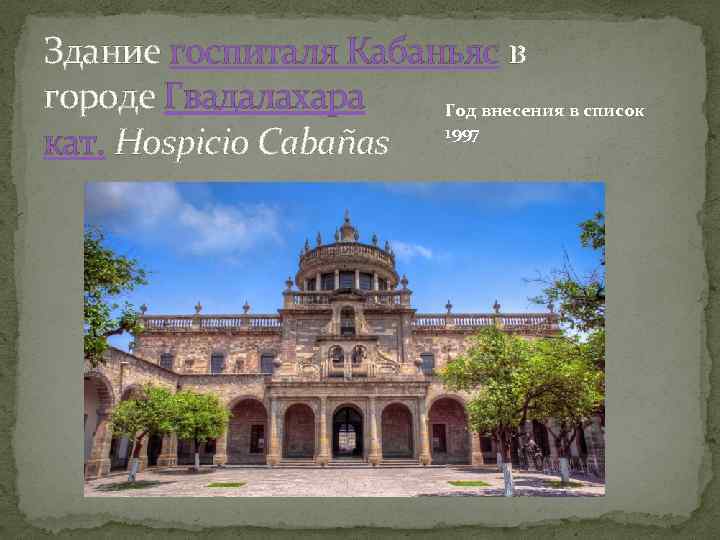 Здание госпиталя Кабаньяс в городе Гвадалахара
кат. Hospicio Cabañas

Год внесения в список
1997